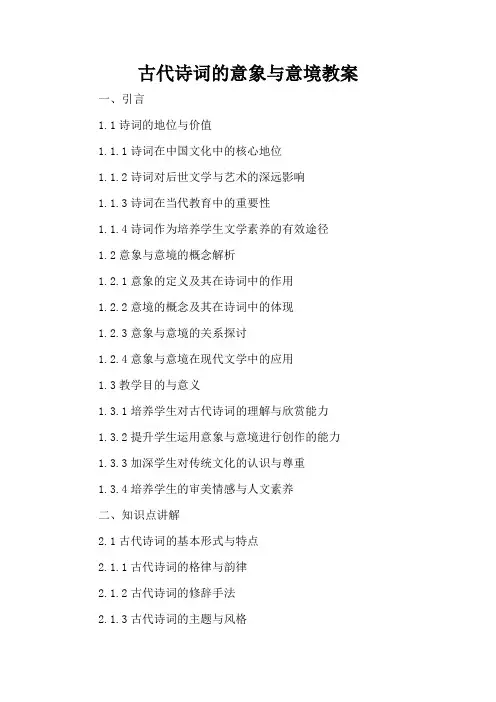 古代诗词的意象与意境教案

一、引言

1.1 诗词的地位与价值

1.1.1 诗词在中国文化中的核心地位

1.1.2 诗词对后世文学与艺术的深远影响

1.1.3 诗词在当代教育中的重要性

1.1.4 诗词作为培养学生文学素养的有效途径

1.2 意象与意境的概念解析

1.2.1 意象的定义及其在诗词中的作用

1.2.2 意境的概念及其在诗词中的体现

1.2.3 意象与意境的关系探讨

1.2.4 意象与意境在现代文学中的应用

1.3 教学目的与意义

1.3.1 培养学生对古代诗词的理解与欣赏能力

1.3.2 提升学生运用意象与意境进行创作的能力

1.3.3 加深学生对传统文化的认识与尊重

1.3.4 培养学生的审美情感与人文素养

二、知识点讲解

2.1 古代诗词的基本形式与特点

2.1.1 古代诗词的格律与韵律

2.1.2 古代诗词的修辞手法

2.1.3 古代诗词的主题与风格